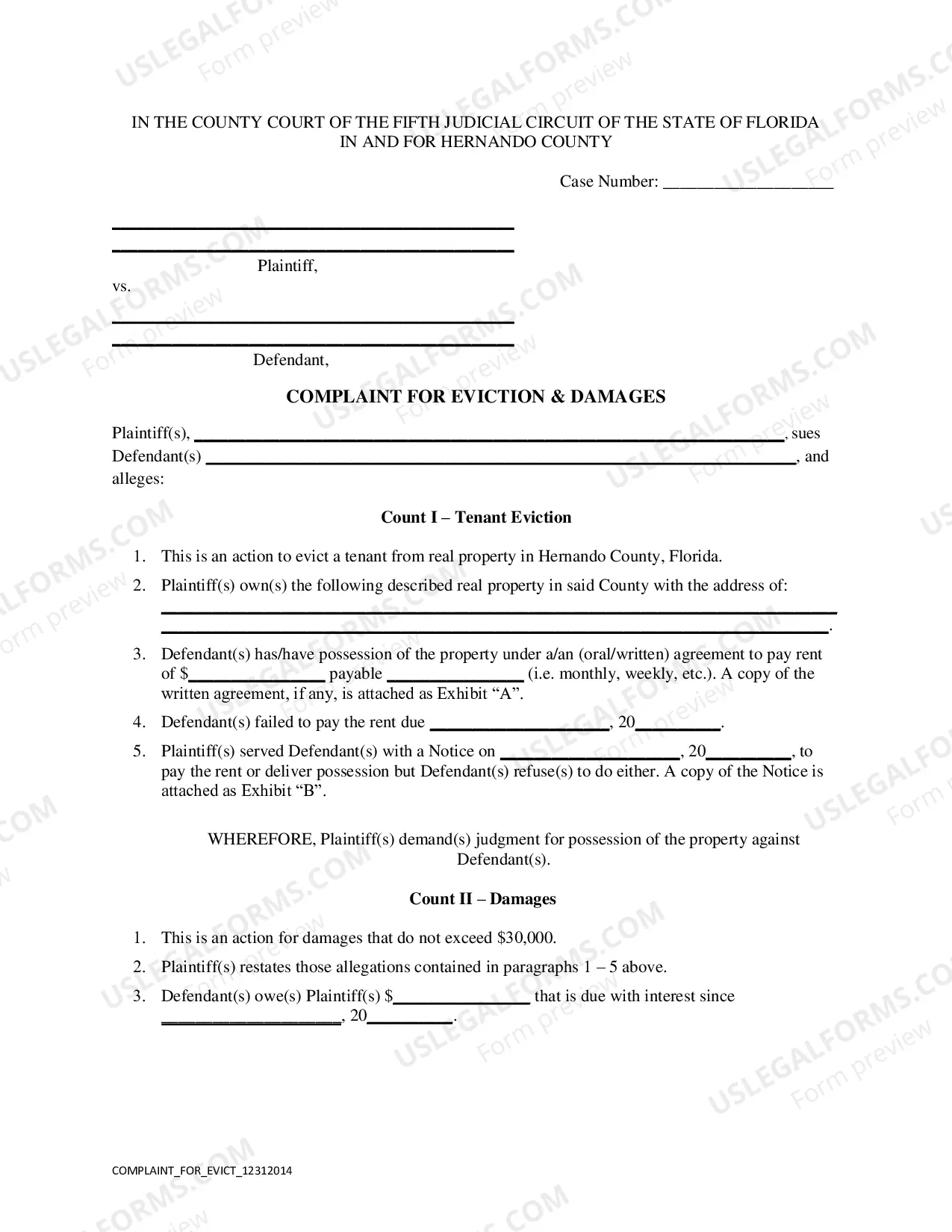 IN THE COUNTY COURT OF THE FIFTH JUDICIAL CIRCUIT OF THE STATE OF FLORIDA
IN AND FOR HERNANDO COUNTY

Case Number: ____

____
____
Plaintiff,
vs.
____
____
Defendant,

COMPLAINT FOR EVICTION & DAMAGES

Plaintiff(s), ____, sues Defendant(s) ____, and alleges:

Count I – Tenant Eviction

1. This is an action to evict a tenant from real property in Hernando County, Florida.
2. Plaintiff(s) own(s) the following described real property in said County with the address of: ____ ____.
3. Defendant(s) has/have possession of the property under a/an (oral/written) agreement to pay rent of $____ payable ____ (i.e. monthly, weekly, etc.). A copy of the written agreement, if any, is attached as Exhibit "A".
4. Defendant(s) failed to pay the rent due ____, 20____.
5. Plaintiff(s) served Defendant(s) with a Notice on ____, 20____, to pay the rent or deliver possession but Defendant(s) refuse(s) to do either. A copy of the Notice is attached as Exhibit "B".

WHEREFORE, Plaintiff(s) demand(s) judgment for possession of the property against Defendant(s).

Count II – Damages

1. This is an action for damages that do not exceed $30,000.
2. Plaintiff(s) restates those allegations contained in paragraphs 1 – 5 above.
3. Defendant(s) owe(s) Plaintiff(s) $____ that is due with interest since ____, 20____.

COMPLAINT_FOR_EVICT_12312014

USLEGALFORMS.COM
Form preview